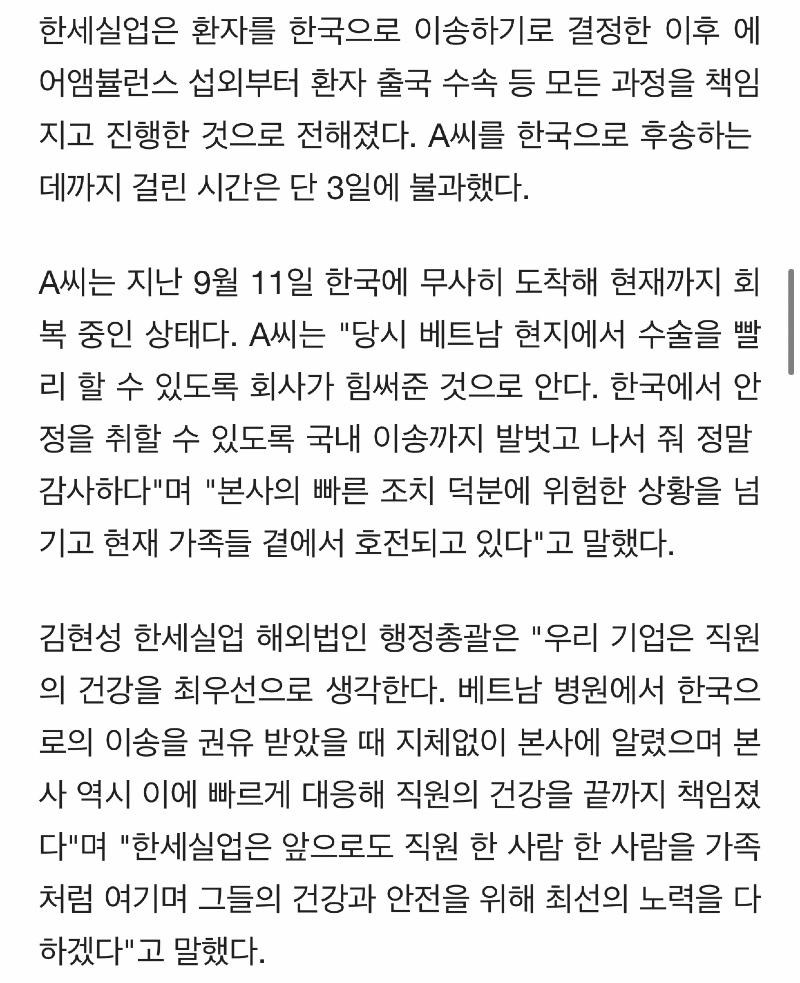 한세실업은 환자를 한국으로 이송하기로 결정한 이후 에어앰뷸런스 섭외부터 환자 출국 수속 등 모든 과정을 책임지고 진행한 것으로 전해졌다. A씨를 한국으로 후송하는 데까지 걸린 시간은 단 3일에 불과했다.

A씨는 지난 9월 11일 한국에 무사히 도착해 현재까지 회복 중인 상태다. A씨는 "당시 베트남 현지에서 수술을 빨리 할 수 있도록 회사가 힘써준 것으로 안다. 한국에서 안정을 취할 수 있도록 국내 이송까지 발벗고 나서 줘 정말 감사하다"며 "본사의 빠른 조치 덕분에 위험한 상황을 넘기고 현재 가족들 곁에서 호전되고 있다"고 말했다.

김현성 한세실업 해외법인 행정총괄은 "우리 기업은 직원의 건강을 최우선으로 생각한다. 베트남 병원에서 한국으로의 이송을 권유 받았을 때 지체없이 본사에 알렸으며 본사 역시 이에 빠르게 대응해 직원의 건강을 끝까지 책임졌다"며 "한세실업은 앞으로도 직원 한 사람 한 사람을 가족처럼 여기며 그들의 건강과 안전을 위해 최선의 노력을 다하겠다"고 말했다.